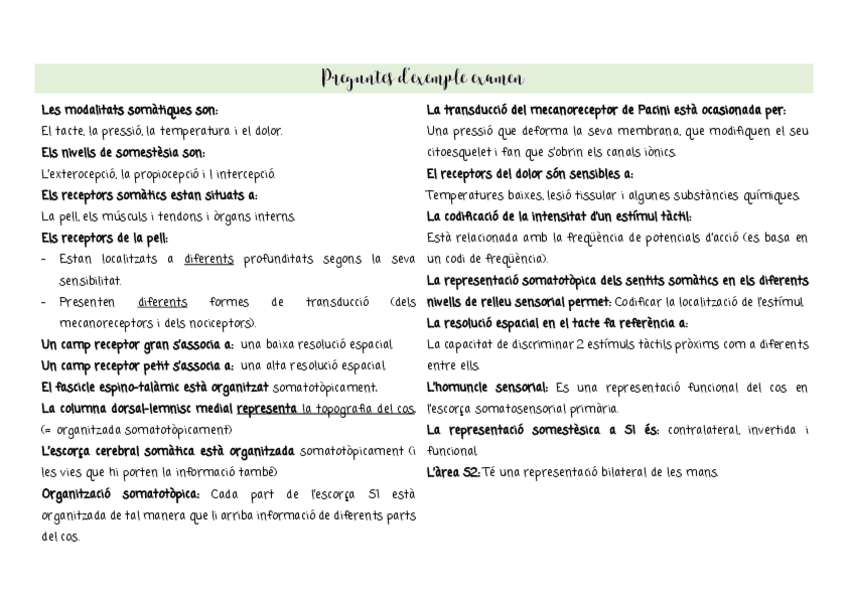 Preguntes d'exemple examen

Les modalitats somàtiques son:
El tacte, la pressió, la temperatura i el dolor.
Els nivells de somestèsia son:
L'exterocepció, la propiocepció i l intercepció.
Els receptors somàtics estan situats a:
La pell, els músculs i tendons i òrgans interns.
Els receptors de la pell:
- Estan localitzats a diferents profunditats segons la seva sensibilitat.
- Presenten diferents formes de transducció (dels mecanoreceptors i dels nociceptors).
Un camp receptor gran s'associa a: una baixa resolució espacial
Un camp receptor petit s'associa a: una alta resolució espacial
El fascicle espino-talàmic està organitzat somatotòpicament.
La columna dorsal-lemnisc medial representa la topografia del cos. (= organitzada somatotòpicament)
L'escorça cerebral somàtica està organitzada somatotòpicament (i les vies que hi porten la informació també)
Organització somatotòpica: Cada part de l'escorça S1 està organitzada de tal manera que li arriba informació de diferents parts del cos.

La transducció del mecanoreceptor de Pacini està ocasionada per:
Una pressió que deforma la seva membrana, que modifiquen el seu citoesquelet i fan que s'obrin els canals iònics.
El receptors del dolor són sensibles a:
Temperatures baixes, lesió tissular i algunes substàncies químiques.
La codificació de la intensitat d'un estímul tàctil:
Està relacionada amb la freqüència de potencials d'acció (es basa en un codi de freqüència).
La representació somatotòpica dels sentits somàtics en els diferents nivells de relleu sensorial permet: Codificar la localització de l'estímul.
La resolució espacial en el tacte fa referència a:
La capacitat de discriminar 2 estímuls tàctils pròxims com a diferents entre ells.
L'homuncle sensorial: Es una representació funcional del cos en l'escorça somatosensorial primària.
La representació somestèsica a S1 és: contralateral, invertida i funcional.
L'àrea S2: Té una representació bilateral de les mans.